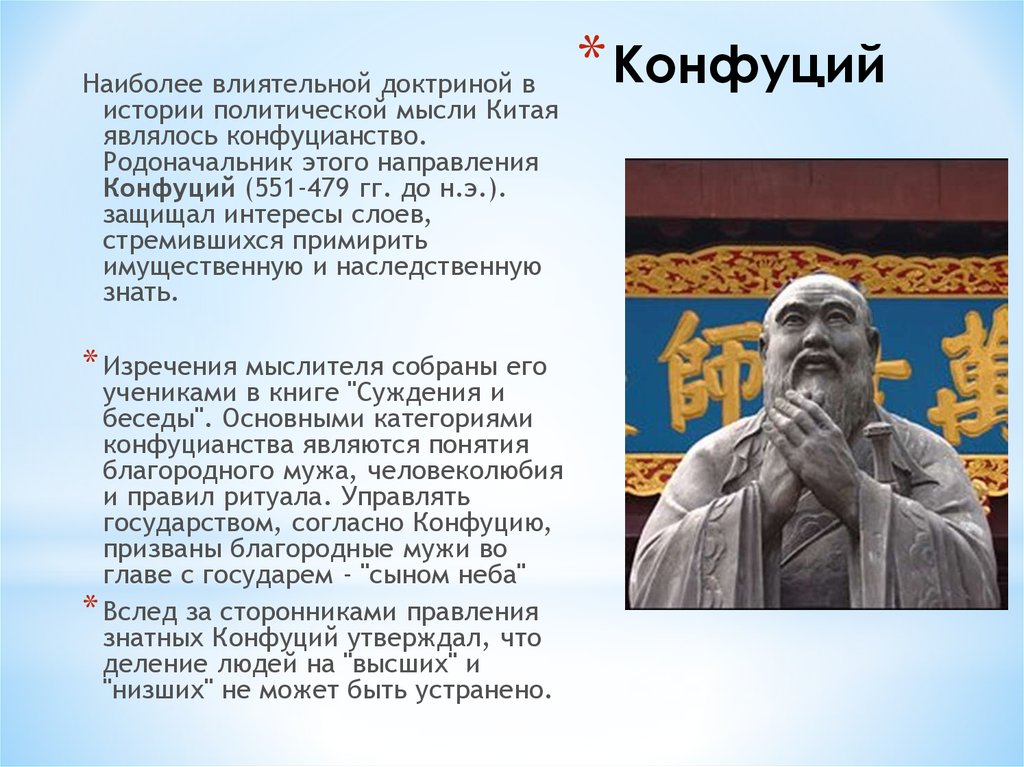 * Конфуций

Наиболее влиятельной доктриной в истории политической мысли Китая являлось конфуцианство. Родоначальник этого направления Конфуций (551-479 гг. до н.э.). защищал интересы слоев, стремившихся примирить имущественную и наследственную знать.

* Изречения мыслителя собраны его учениками в книге "Суждения и беседы". Основными категориями конфуцианства являются понятия благородного мужа, человеколюбия и правил ритуала. Управлять государством, согласно Конфуцию, призваны благородные мужи во главе с государем - "сыном неба"

* Вслед за сторонниками правления знатных Конфуций утверждал, что деление людей на "высших" и "низших" не может быть устранено.

師